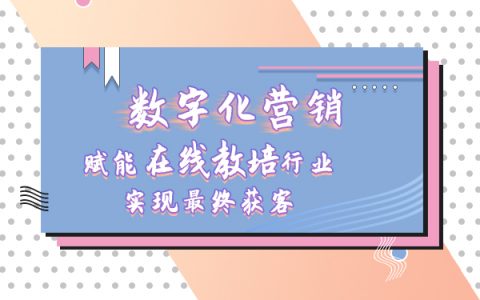 数字化营销

赋能在线教培行业
实现最终获客